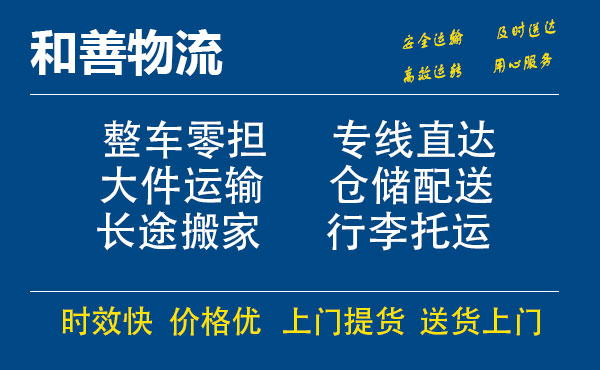 和善物流

安全运输 及时送达
高效运转 用心服务

整车零担 专线直达
大件运输 仓储配送
长途搬家 行李托运

时效快 价格优 上门提货 送货上门